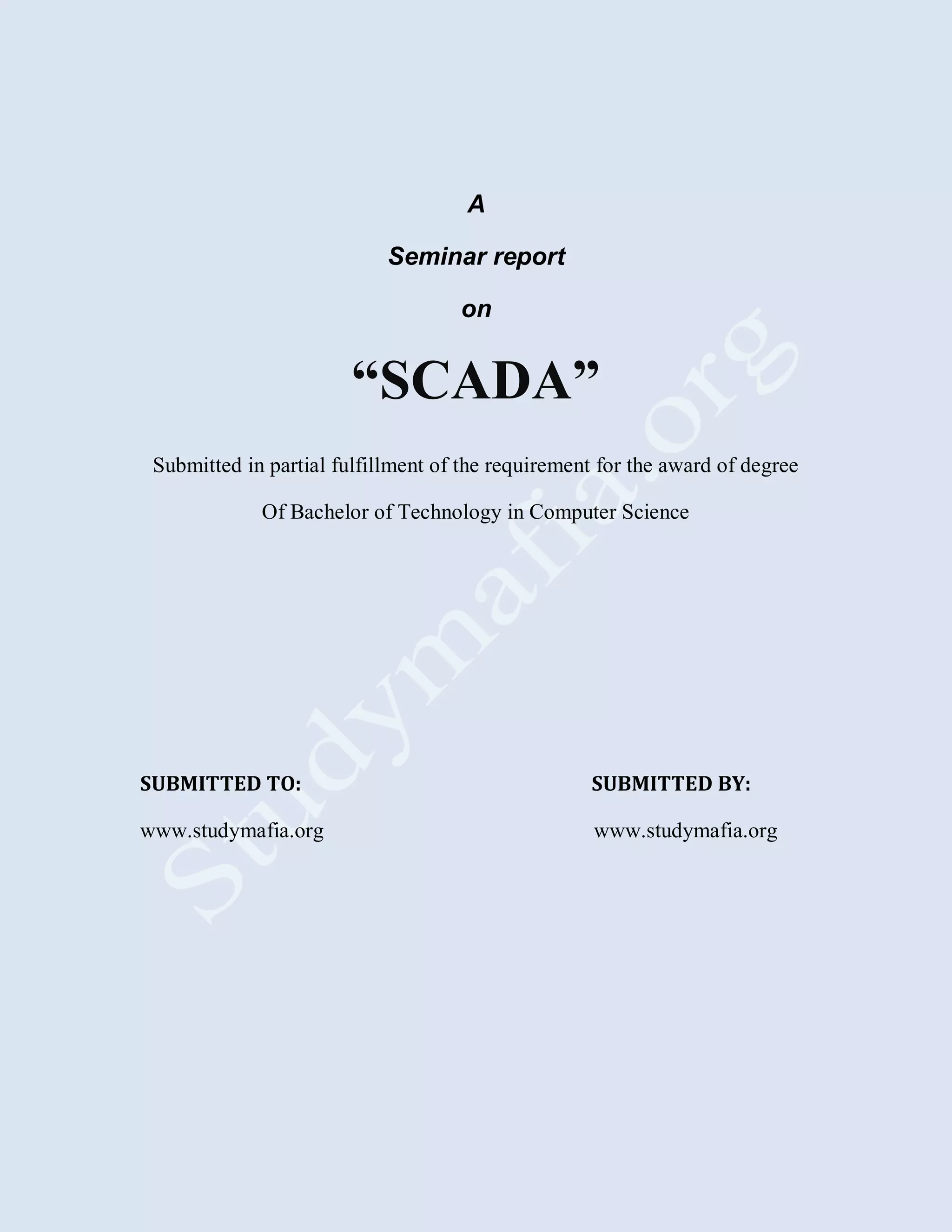 A

Seminar report

on

“SCADA”

Submitted in partial fulfillment of the requirement for the award of degree

Of Bachelor of Technology in Computer Science

Studymafia.org

SUBMITTED TO:

www.studymafia.org

SUBMITTED BY:

www.studymafia.org